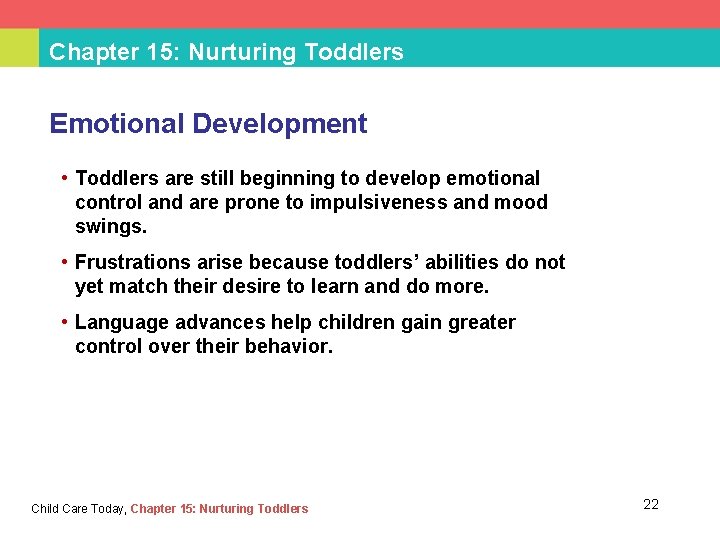 Chapter 15: Nurturing Toddlers

Emotional Development

• Toddlers are still beginning to develop emotional control and are prone to impulsiveness and mood swings.

• Frustrations arise because toddlers' abilities do not yet match their desire to learn and do more.

• Language advances help children gain greater control over their behavior.

Child Care Today, Chapter 15: Nurturing Toddlers

22